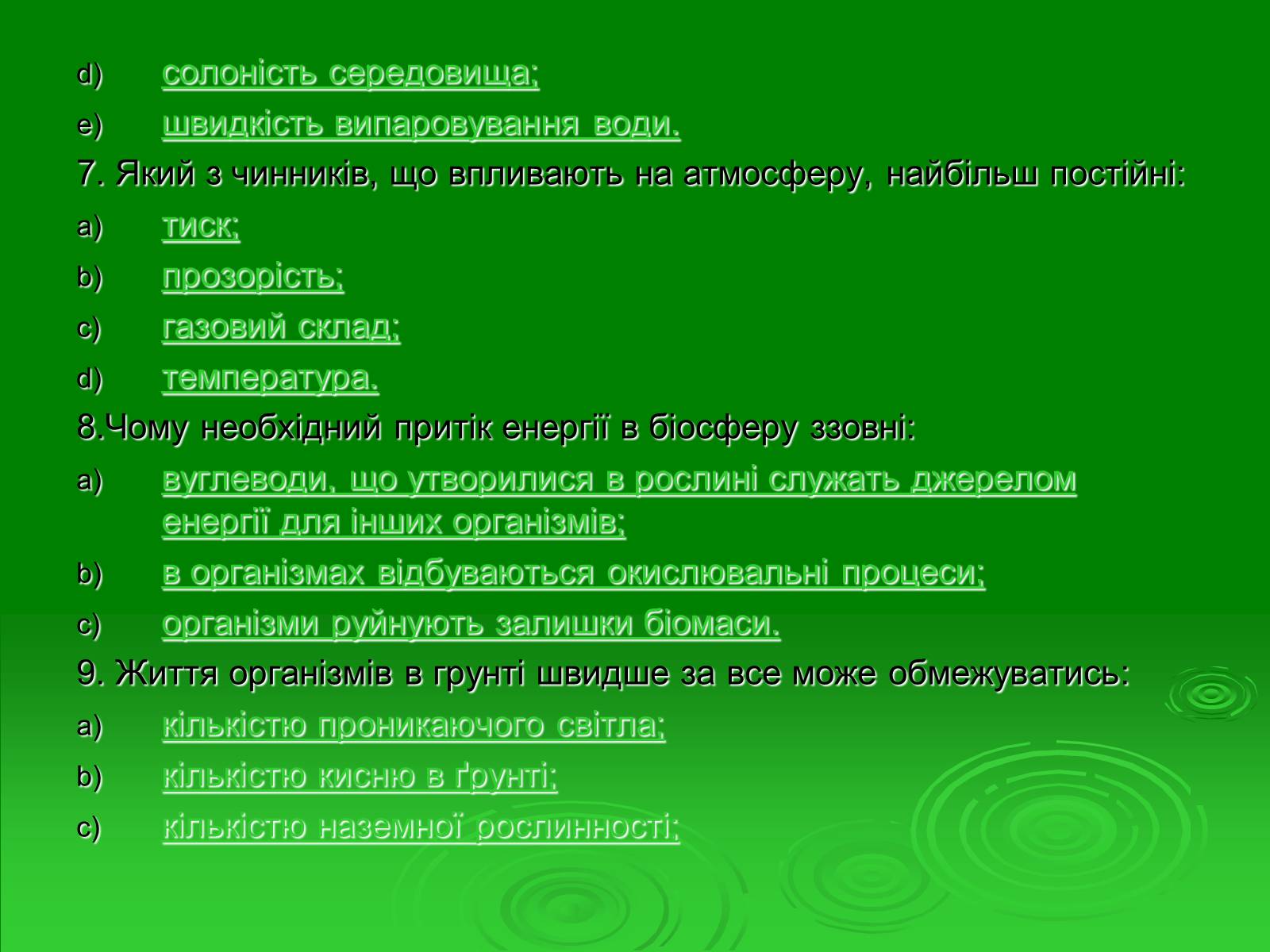 d) солоність середовища;

e) швидкість випаровування води.

7. Який з чинників, що впливають на атмосферу, найбільш постійні:

a) тиск;

b) прозорість;

c) газовий склад;

d) температура.

8.Чому необхідний притік енергії в біосферу ззовні:

a) вуглеводи, що утворилися в рослині служать джерелом енергії для інших організмів;

b) в організмах відбуваються окислювальні процеси;

c) організми руйнують залишки біомаси.

9. Життя організмів в грунті швидше за все може обмежуватись:

a) кількістю проникаючого світла;

b) кількістю кисню в ґрунті;

c) кількістю наземної рослинності;